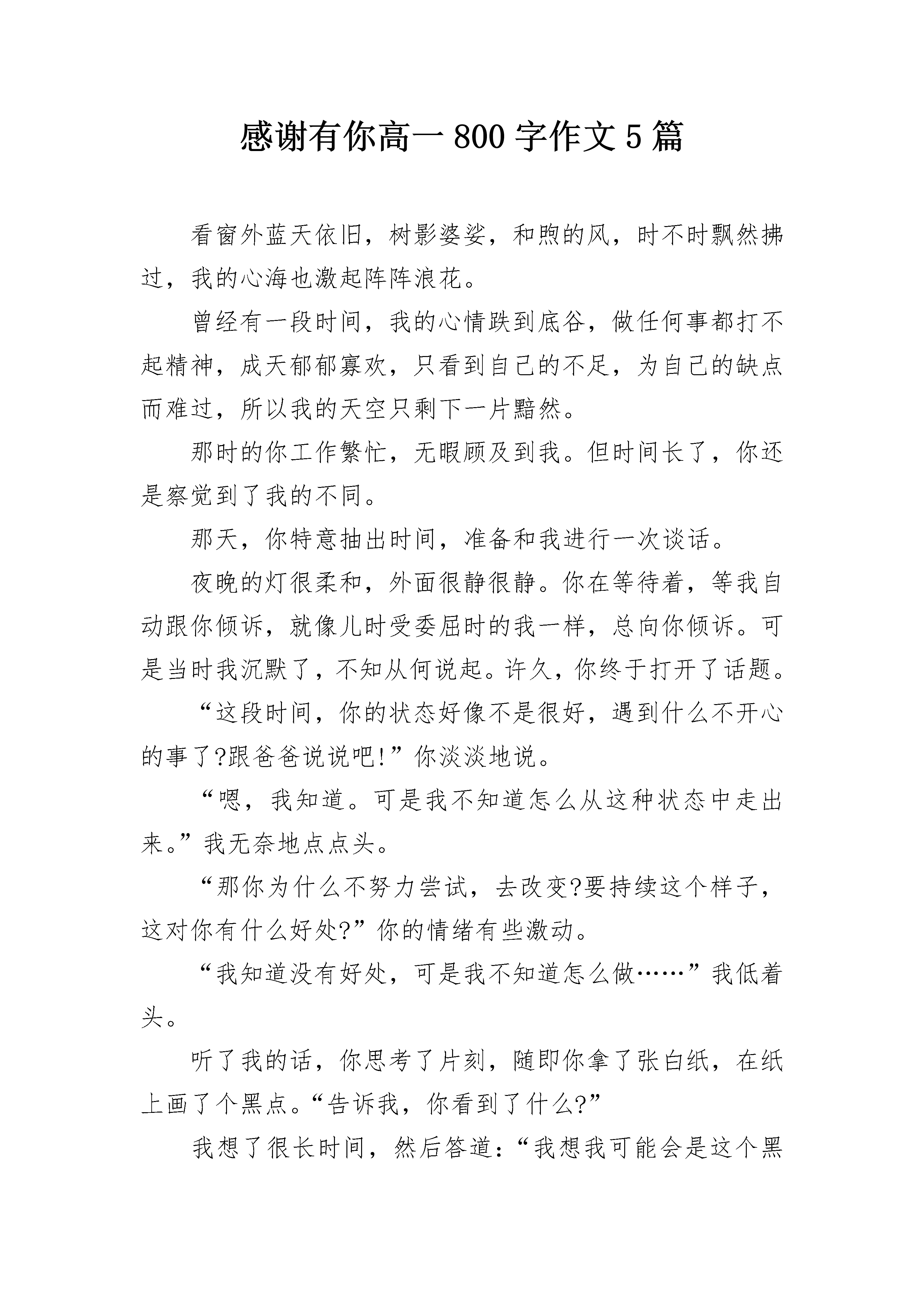 感谢有你高一 800 字作文 5 篇

看窗外蓝天依旧，树影婆娑，和煦的风，时不时飘然拂过，我的心海也激起阵阵浪花。

曾经有一段时间，我的心情跌到底谷，做任何事都打不起精神，成天郁郁寡欢，只看到自己的不足，为自己的缺点而难过，所以我的天空只剩下一片黯然。

那时的你工作繁忙，无暇顾及到我。但时间长了，你还是察觉到了我的不同。

那天，你特意抽出时间，准备和我进行一次谈话。

夜晚的灯很柔和，外面很静很静。你在等待着，等我自动跟你倾诉，就像儿时受委屈时的我一样，总向你倾诉。可是当时我沉默了，不知从何说起。许久，你终于打开了话题。

“这段时间，你的状态好像不是很好，遇到什么不开心的事了?跟爸爸说说吧!”你淡淡地说。

“嗯，我知道。可是我不知道怎么从这种状态中走出来。”我无奈地点点头。

“那你为什么不努力尝试，去改变?要持续这个样子，这对你有什么好处?”你的情绪有些激动。

“我知道没有好处，可是我不知道怎么做……”我低着头。

听了我的话，你思考了片刻，随即你拿了张白纸，在纸上画了个黑点。“告诉我，你看到了什么?”

我想了很长时间，然后答道：“我想我可能会是这个黑